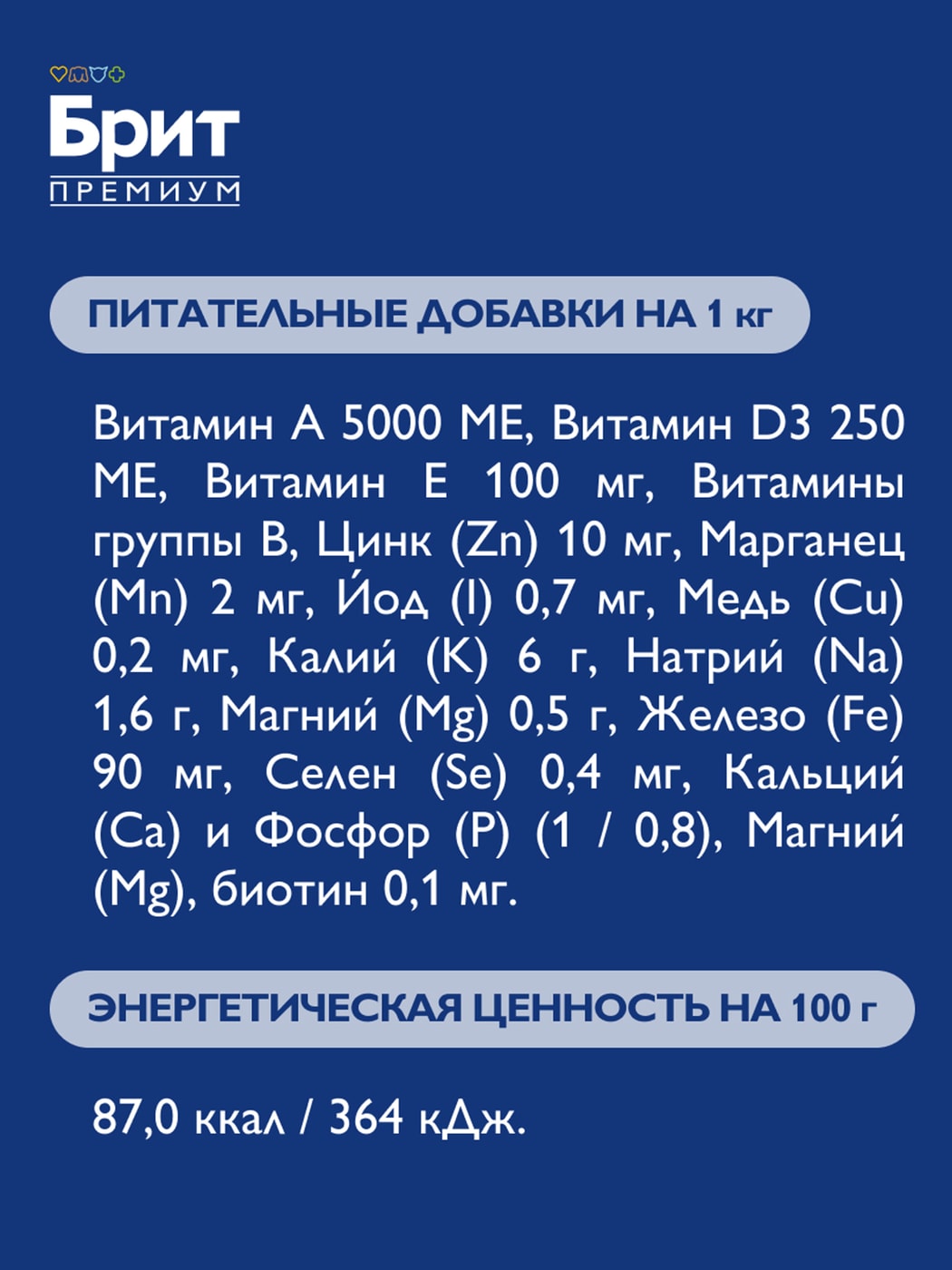 Брит
ПРЕМИУМ

ПИТАТЕЛЬНЫЕ ДОБАВКИ НА 1 кг

Витамин А 5000 МЕ, Витамин D3 250 МЕ, Витамин Е 100 мг, Витамины группы В, Цинк (Zn) 10 мг, Марганец (Mn) 2 мг, Йод (I) 0,7 мг, Медь (Cu) 0,2 мг, Калий (K) 6 г, Натрий (Na) 1,6 г, Магний (Mg) 0,5 г, Железо (Fe) 90 мг, Селен (Se) 0,4 мг, Кальций (Ca) и Фосфор (P) (1 / 0,8), Магний (Mg), биотин 0,1 мг.

ЭНЕРГЕТИЧЕСКАЯ ЦЕННОСТЬ НА 100 г

87,0 ккал / 364 кДж.